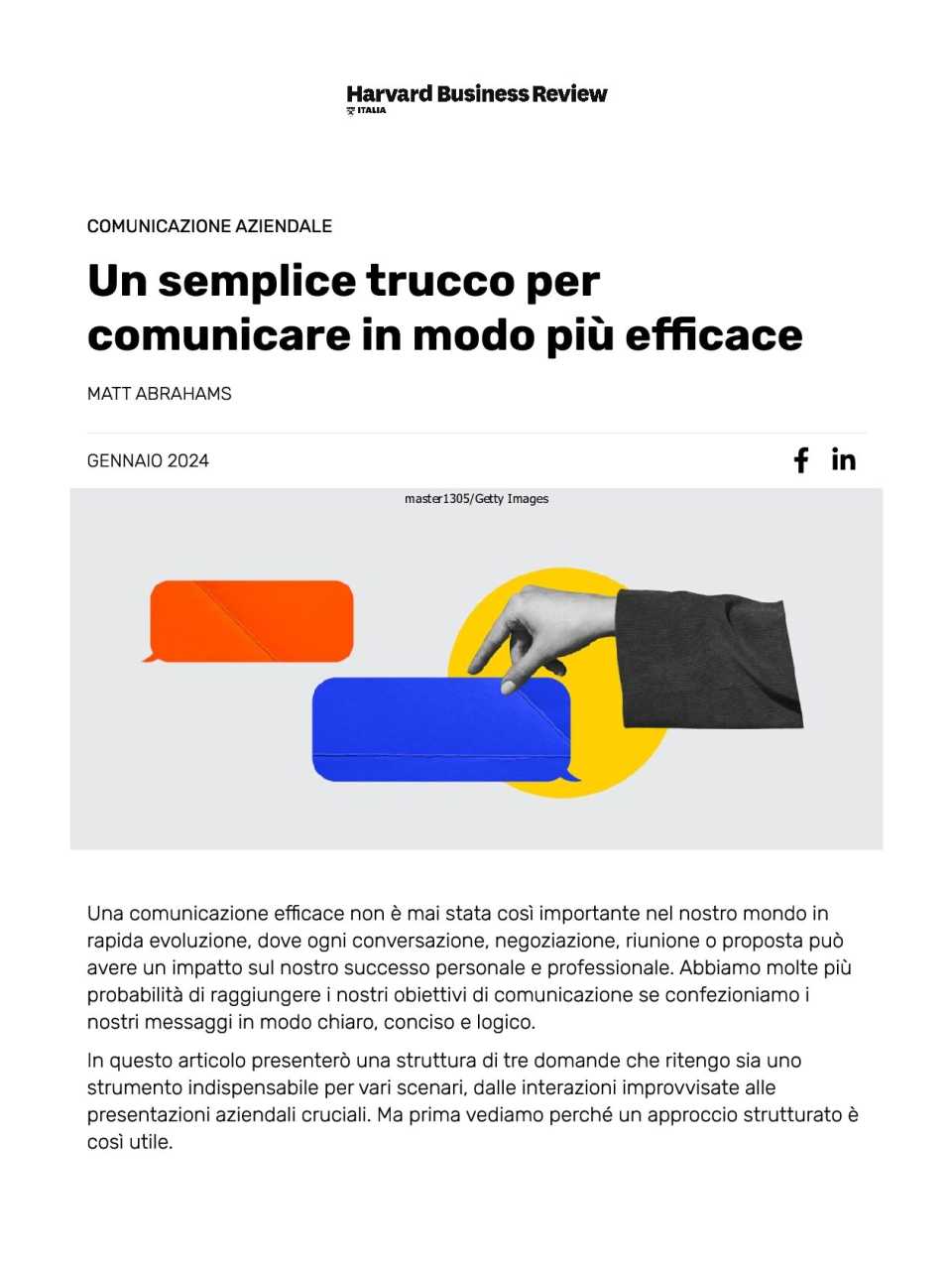 Harvard Business Review
ITALIA

COMUNICAZIONE AZIENDALE

Un semplice trucco per comunicare in modo più efficace

MATT ABRAHAMS

GENNAIO 2024

master1305/Getty Images

Una comunicazione efficace non è mai stata così importante nel nostro mondo in rapida evoluzione, dove ogni conversazione, negoziazione, riunione o proposta può avere un impatto sul nostro successo personale e professionale. Abbiamo molte più probabilità di raggiungere i nostri obiettivi di comunicazione se confezioniamo i nostri messaggi in modo chiaro, conciso e logico.

In questo articolo presenterò una struttura di tre domande che ritengo sia uno strumento indispensabile per vari scenari, dalle interazioni improvvisate alle presentazioni aziendali cruciali. Ma prima vediamo perché un approccio strutturato è così utile.